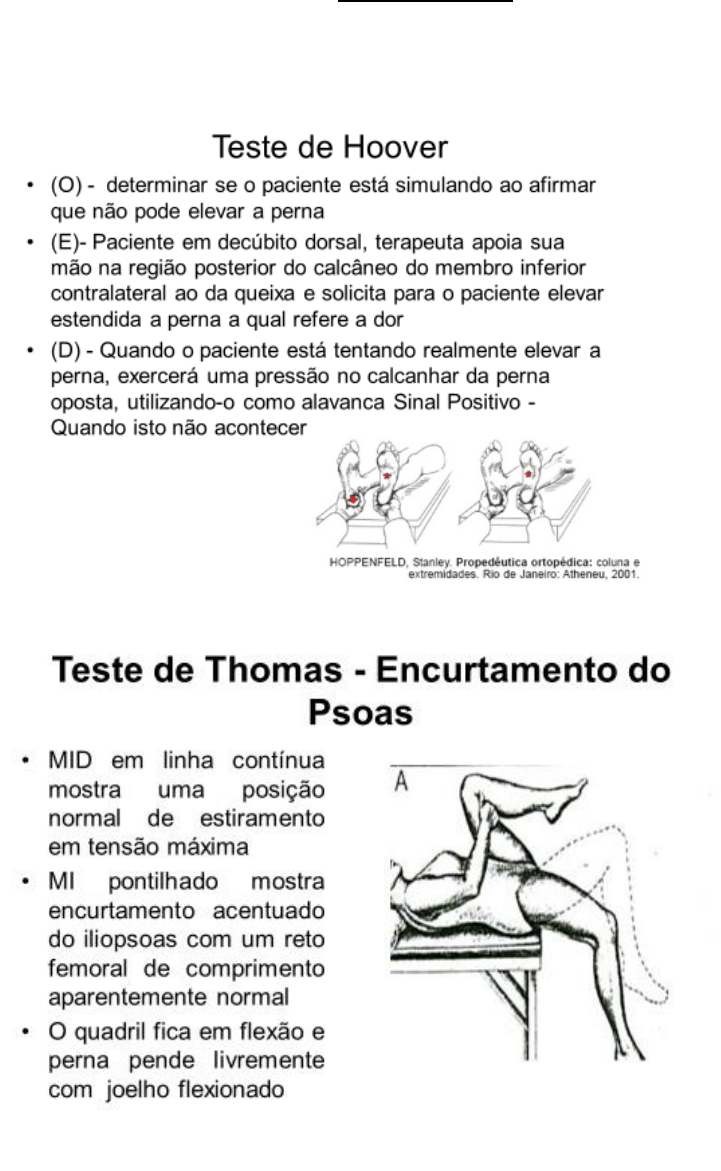 Teste de Hoover

• (O) - determinar se o paciente está simulando ao afirmar que não pode elevar a perna
• (E)- Paciente em decúbito dorsal, terapeuta apoia sua mão na região posterior do calcâneo do membro inferior contralateral ao da queixa e solicita para o paciente elevar estendida a perna a qual refere a dor
• (D) - Quando o paciente está tentando realmente elevar a perna, exercerá uma pressão no calcanhar da perna oposta, utilizando-o como alavanca Sinal Positivo - Quando isto não acontecer

HOPPENFELD, Stanley. Propedêutica ortopédica: coluna e extremidades. Rio de Janeiro: Atheneu, 2001.

Teste de Thomas - Encurtamento do Psoas

• MID em linha contínua mostra uma posição normal de estiramento em tensão máxima
• MI pontilhado mostra encurtamento acentuado do iliopsoas com um reto femoral de comprimento aparentemente normal
• O quadril fica em flexão e perna pende livremente com joelho flexionado

A